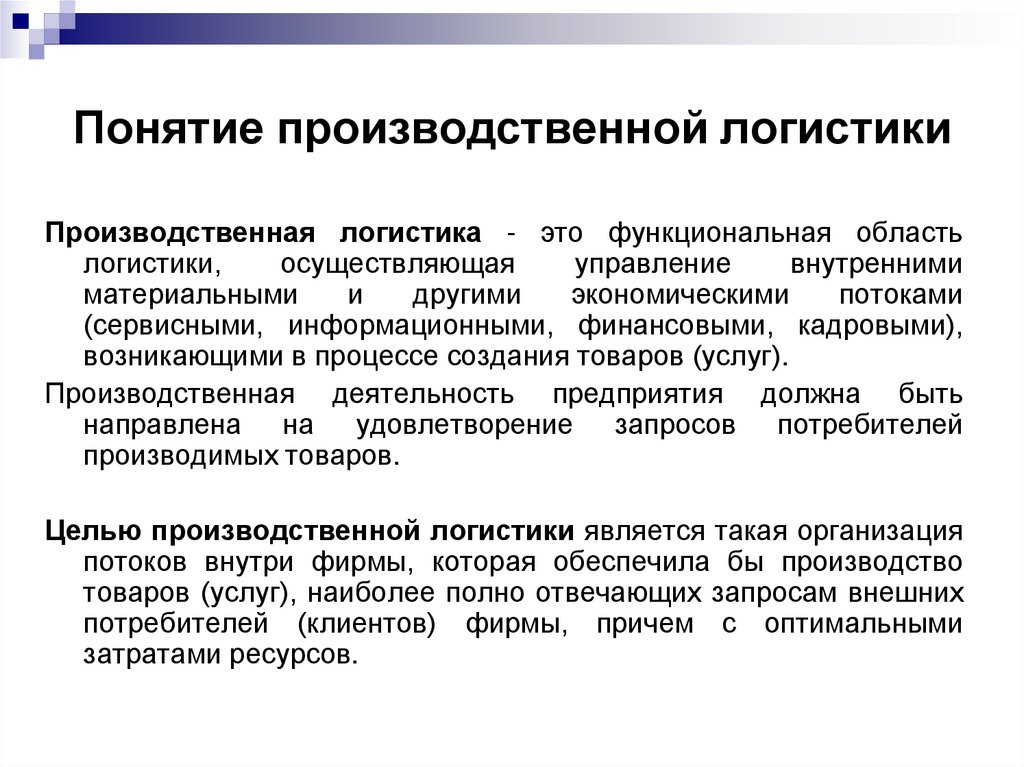 Понятие производственной логистики

Производственная логистика - это функциональная область логистики, осуществляющая управление внутренними материальными и другими экономическими потоками (сервисными, информационными, финансовыми, кадровыми), возникающими в процессе создания товаров (услуг).

Производственная деятельность предприятия должна быть направлена на удовлетворение запросов потребителей производимых товаров.

Целью производственной логистики является такая организация потоков внутри фирмы, которая обеспечила бы производство товаров (услуг), наиболее полно отвечающих запросам внешних потребителей (клиентов) фирмы, причем с оптимальными затратами ресурсов.